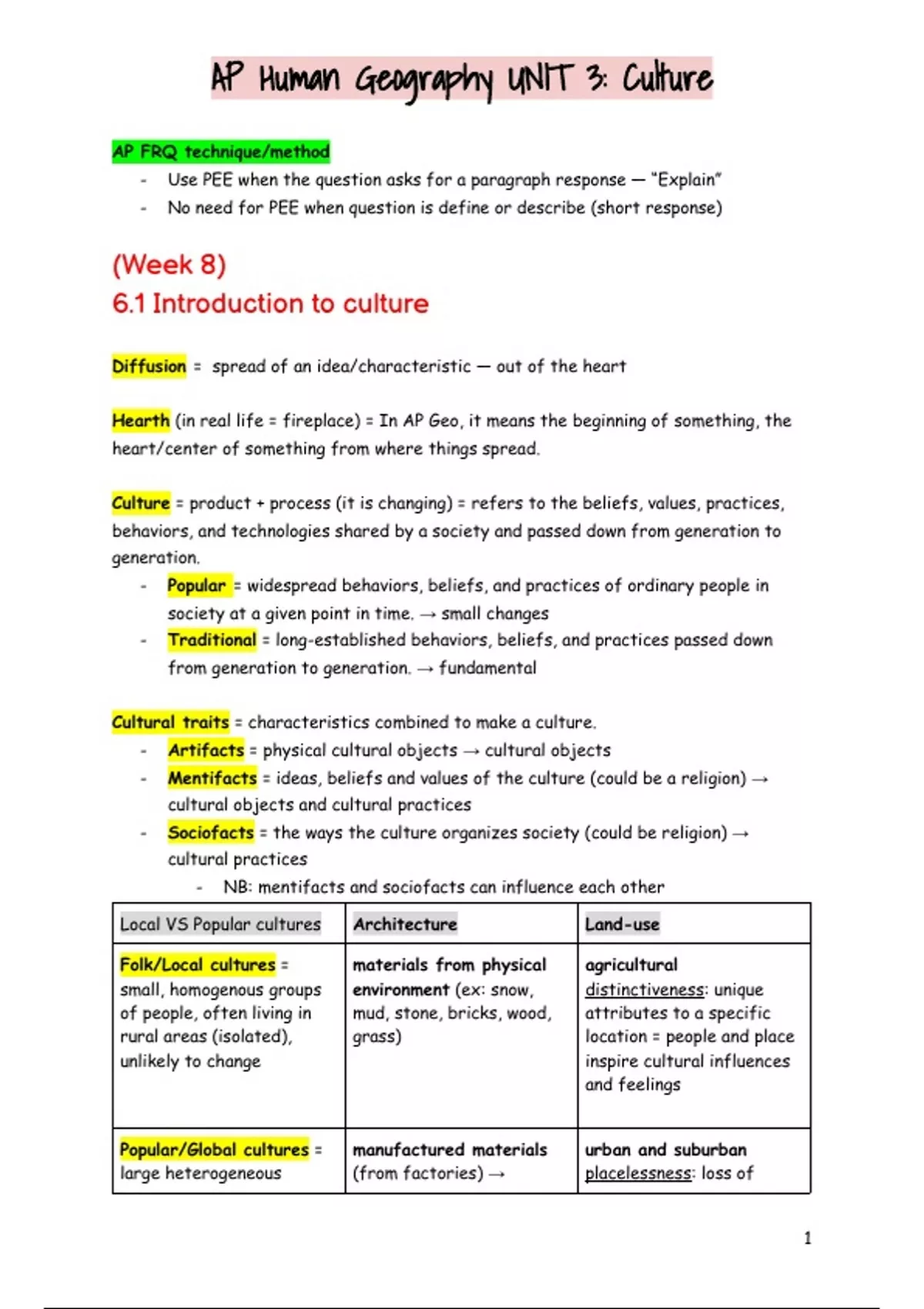 AP Human Geography UNIT 3: Culture

AP FRQ technique/method

- Use PEE when the question asks for a paragraph response — "Explain"
- No need for PEE when question is define or describe (short response)

(Week 8)

6.1 Introduction to culture

Diffusion = spread of an idea/characteristic — out of the heart

Hearth (in real life = fireplace) = In AP Geo, it means the beginning of something, the heart/center of something from where things spread.

Culture = product + process (it is changing) = refers to the beliefs, values, practices, behaviors, and technologies shared by a society and passed down from generation to generation.

- Popular = widespread behaviors, beliefs, and practices of ordinary people in society at a given point in time. → small changes
- Traditional = long-established behaviors, beliefs, and practices passed down from generation to generation. → fundamental

Cultural traits = characteristics combined to make a culture.

- Artifacts = physical cultural objects → cultural objects
- Mentifacts = ideas, beliefs and values of the culture (could be a religion) → cultural objects and cultural practices
- Sociofacts = the ways the culture organizes society (could be religion) → cultural practices
  - NB: mentifacts and sociofacts can influence each other

| Local VS Popular cultures | Architecture | Land-use |
|---|---|---|
| Folk/Local cultures = small, homogenous groups of people, often living in rural areas (isolated), unlikely to change | materials from physical environment (ex: snow, mud, stone, bricks, wood, grass) | agricultural distinctiveness: unique attributes to a specific location = people and place inspire cultural influences and feelings |
| Popular/Global cultures = large heterogeneous | manufactured materials (from factories) → | urban and suburban placelessness: loss of |

1